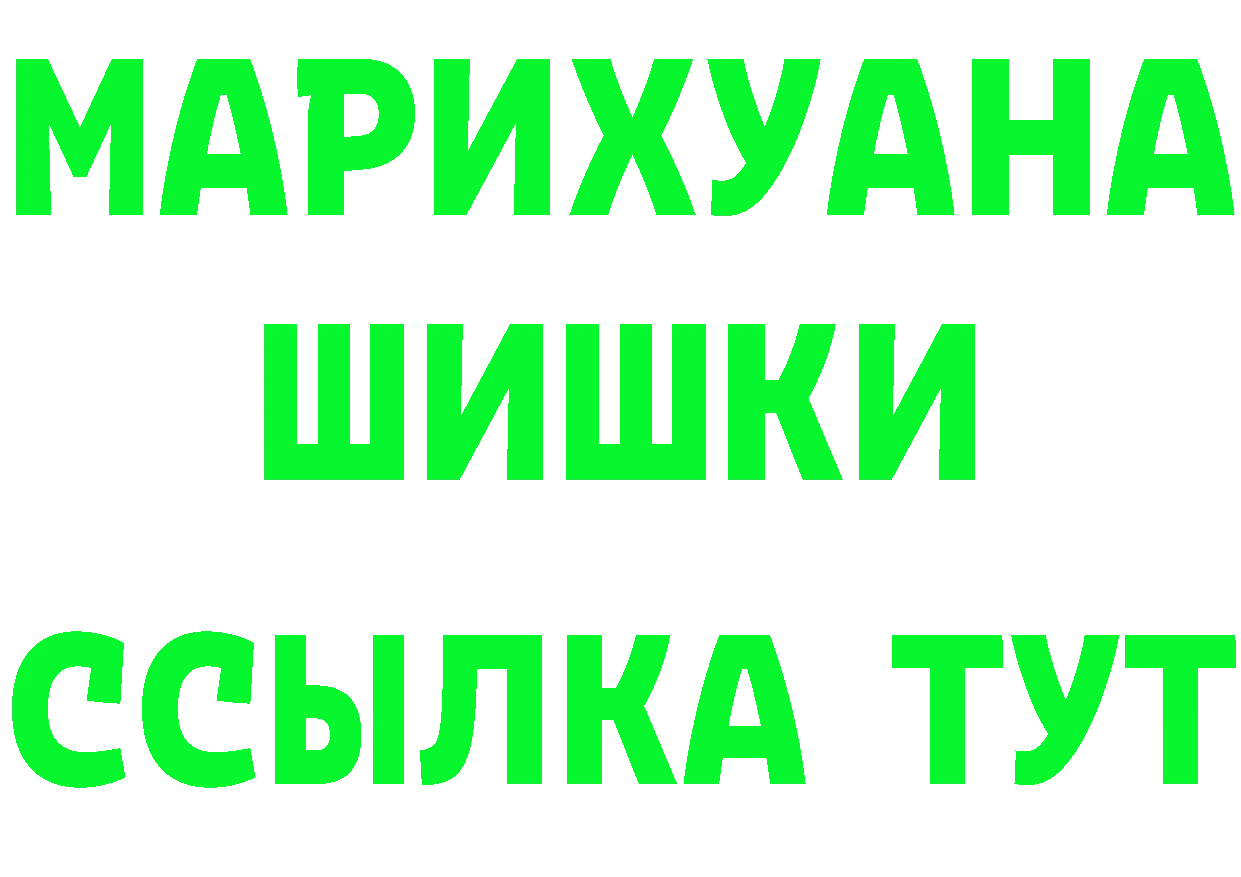 МАРИХУАНА
ШИШКИ
ССЫЛКА ТУТ